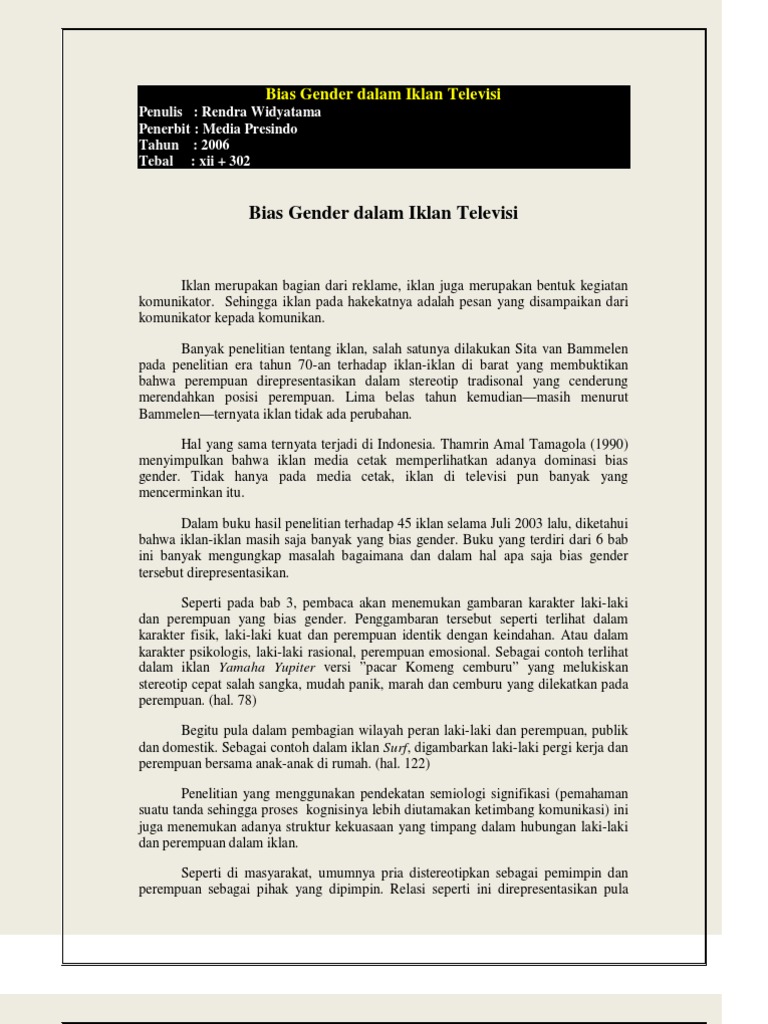 Bias Gender dalam Iklan Televisi
Penulis : Rendra Widyatama
Penerbit : Media Presindo
Tahun : 2006
Tebal : xii + 302

Bias Gender dalam Iklan Televisi

Iklan merupakan bagian dari reklame, iklan juga merupakan bentuk kegiatan komunikator. Sehingga iklan pada hakekatnya adalah pesan yang disampaikan dari komunikator kepada komunikan.

Banyak penelitian tentang iklan, salah satunya dilakukan Sita van Bammelen pada penelitian era tahun 70-an terhadap iklan-iklan di barat yang membuktikan bahwa perempuan direpresentasikan dalam stereotip tradisonal yang cenderung merendahkan posisi perempuan. Lima belas tahun kemudian—masih menurut Bammelen—ternyata iklan tidak ada perubahan.

Hal yang sama ternyata terjadi di Indonesia. Thamrin Amal Tamagola (1990) menyimpulkan bahwa iklan media cetak memperlihatkan adanya dominasi bias gender. Tidak hanya pada media cetak, iklan di televisi pun banyak yang mencerminkan itu.

Dalam buku hasil penelitian terhadap 45 iklan selama Juli 2003 lalu, diketahui bahwa iklan-iklan masih saja banyak yang bias gender. Buku yang terdiri dari 6 bab ini banyak mengungkap masalah bagaimana dan dalam hal apa saja bias gender tersebut direpresentasikan.

Seperti pada bab 3, pembaca akan menemukan gambaran karakter laki-laki dan perempuan yang bias gender. Penggambaran tersebut seperti terlihat dalam karakter fisik, laki-laki kuat dan perempuan identik dengan keindahan. Atau dalam karakter psikologis, laki-laki rasional, perempuan emosional. Sebagai contoh terlihat dalam iklan Yamaha Yupiter versi "pacar Komeng cemburu" yang melukiskan stereotip cepat salah sangka, mudah panik, marah dan cemburu yang dilekatkan pada perempuan. (hal. 78)

Begitu pula dalam pembagian wilayah peran laki-laki dan perempuan, publik dan domestik. Sebagai contoh dalam iklan Surf, digambarkan laki-laki pergi kerja dan perempuan bersama anak-anak di rumah. (hal. 122)

Penelitian yang menggunakan pendekatan semiologi signifikasi (pemahaman suatu tanda sehingga proses kognisinya lebih diutamakan ketimbang komunikasi) ini juga menemukan adanya struktur kekuasaan yang timpang dalam hubungan laki-laki dan perempuan dalam iklan.

Seperti di masyarakat, umumnya pria distereotipkan sebagai pemimpin dan perempuan sebagai pihak yang dipimpin. Relasi seperti ini direpresentasikan pula